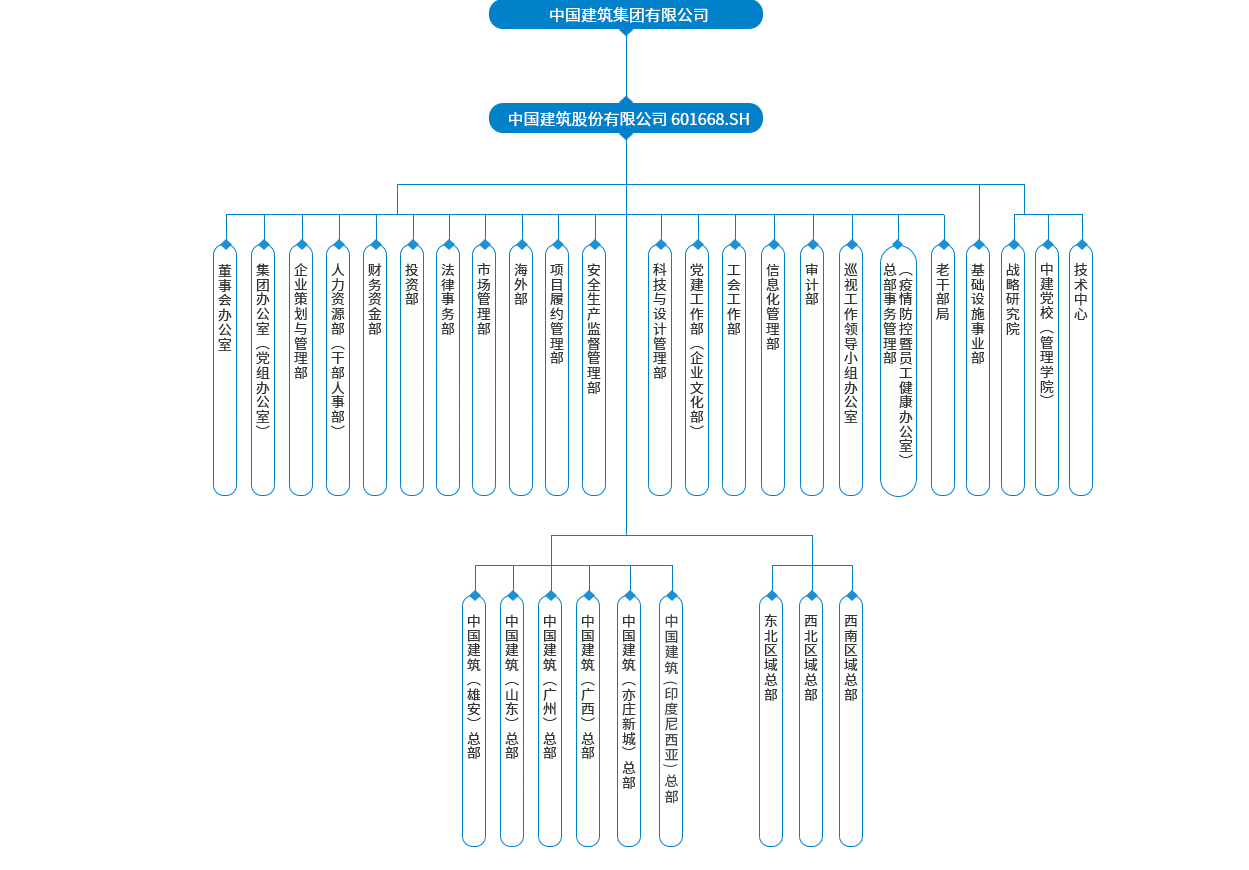 中国建筑集团有限公司

中国建筑股份有限公司 601668.SH

董事会办公室

集团办公室（党组办公室）

企业策划与管理部

人力资源部（干部人事部）

财务资金部

投资部

法律事务部

市场管理部

海外部

项目履约管理部

安全生产监督管理部

科技与设计管理部

党建工作部（企业文化部）

工会工作部

信息化管理部

审计部

巡视工作领导小组办公室

总部事务管理部（疫情防控暨员工健康办公室）

老干部局

基础设施事业部

战略研究院

中建党校（管理学院）

技术中心

中国建筑（雄安）总部

中国建筑（山东）总部

中国建筑（广州）总部

中国建筑（广西）总部

中国建筑（亦庄新城）总部

中国建筑（印度尼西亚）总部

东北区域总部

西北区域总部

西南区域总部